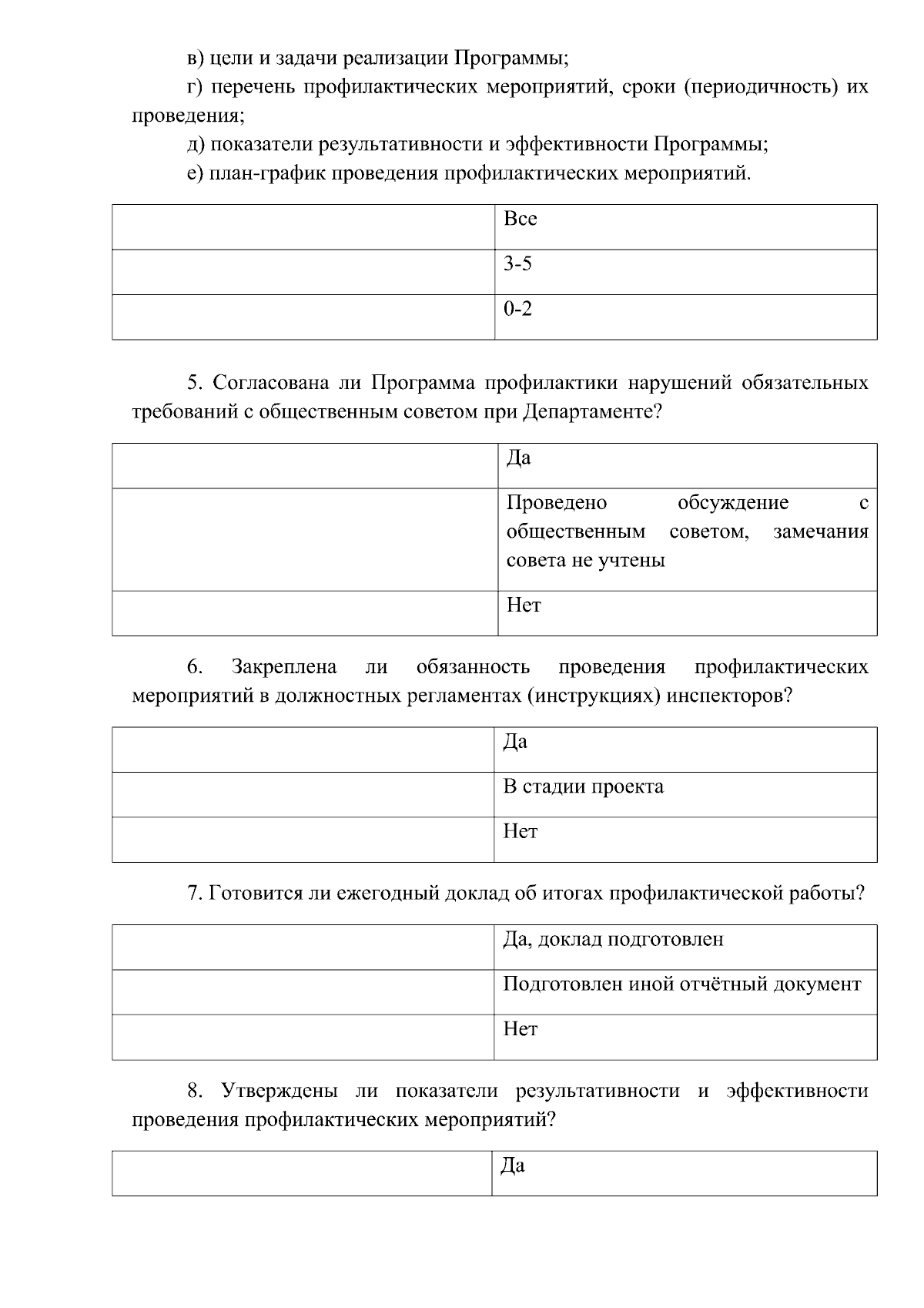 в) цели и задачи реализации Программы;

г) перечень профилактических мероприятий, сроки (периодичность) их проведения;

д) показатели результативности и эффективности Программы;

е) план-график проведения профилактических мероприятий.

| | |
|---|---|
| | Все |
| | 3-5 |
| | 0-2 |

5. Согласована ли Программа профилактики нарушений обязательных требований с общественным советом при Департаменте?

| | |
|---|---|
| | Да |
| | Проведено обсуждение с общественным советом, замечания совета не учтены |
| | Нет |

6. Закреплена ли обязанность проведения профилактических мероприятий в должностных регламентах (инструкциях) инспекторов?

| | |
|---|---|
| | Да |
| | В стадии проекта |
| | Нет |

7. Готовится ли ежегодный доклад об итогах профилактической работы?

| | |
|---|---|
| | Да, доклад подготовлен |
| | Подготовлен иной отчётный документ |
| | Нет |

8. Утверждены ли показатели результативности и эффективности проведения профилактических мероприятий?

| | |
|---|---|
| | Да |